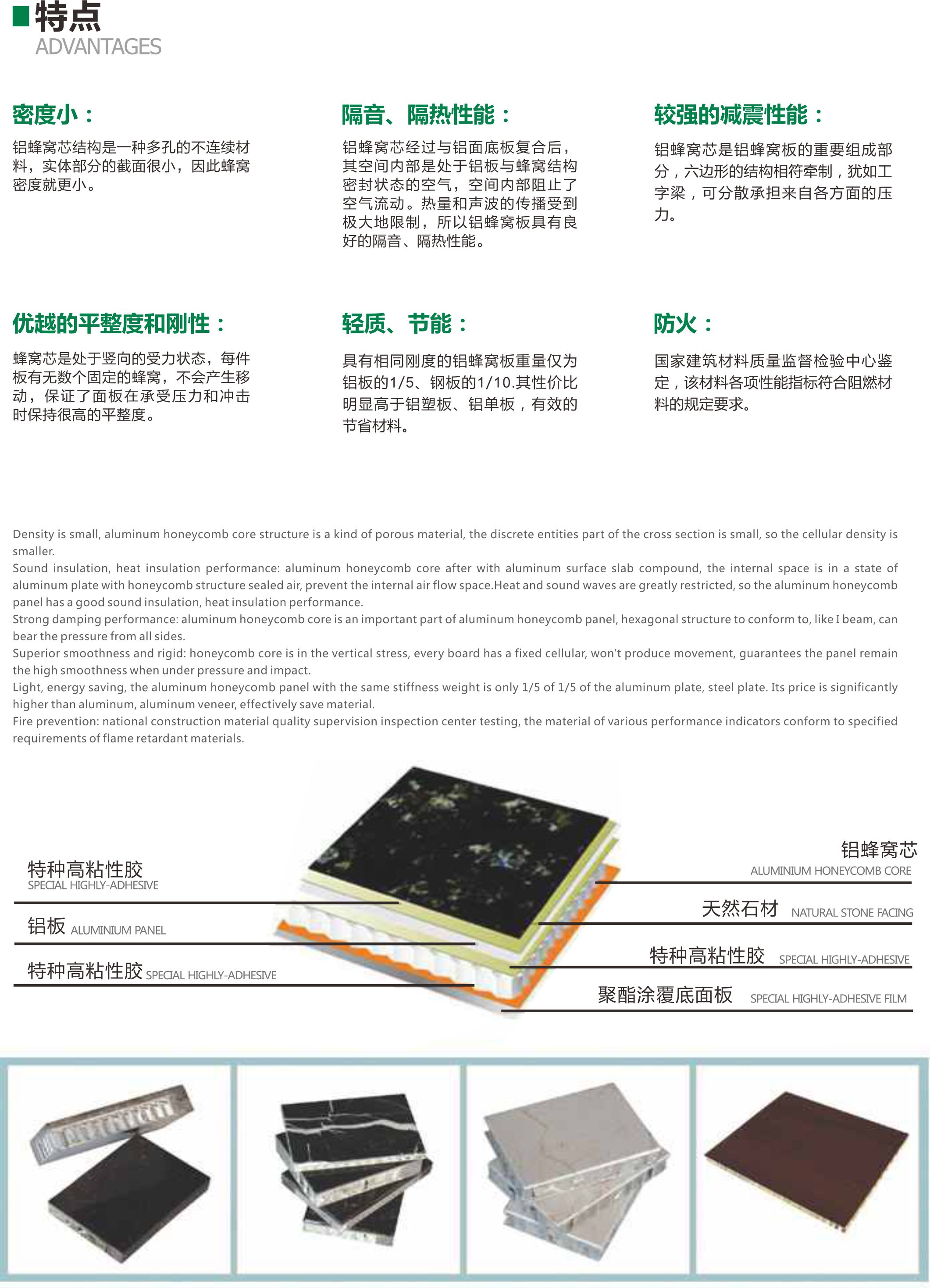 特点
ADVANTAGES

密度小：
铝蜂窝芯结构是一种多孔的不连续材料，实体部分的截面很小，因此蜂窝密度就更小。

隔音、隔热性能：
铝蜂窝芯经过与铝面底板复合后，其空间内部是处于铝板与蜂窝结构密封状态的空气，空间内部阻止了空气流动。热量和声波的传播受到极大地限制，所以铝蜂窝板具有良好的隔音、隔热性能。

较强的减震性能：
铝蜂窝芯是铝蜂窝板的重要组成部分，六边形的结构相符牵制，犹如工字梁，可分散承担来自各方面的压力。

优越的平整度和刚性：
蜂窝芯是处于竖向的受力状态，每件板有无数个固定的蜂窝，不会产生移动，保证了面板在承受压力和冲击时保持很高的平整度。

轻质、节能：
具有相同刚度的铝蜂窝板重量仅为铝板的1/5、钢板的1/10.其性价比明显高于铝塑板、铝单板，有效的节省材料。

防火：
国家建筑材料质量监督检验中心鉴定，该材料各项性能指标符合阻燃材料的规定要求。

Density is small, aluminum honeycomb core structure is a kind of porous material, the discrete entities part of the cross section is small, so the cellular density is smaller.
Sound insulation, heat insulation performance: aluminum honeycomb core after with aluminum surface slab compound, the internal space is in a state of aluminum plate with honeycomb structure sealed air, prevent the internal air flow space.Heat and sound waves are greatly restricted, so the aluminum honeycomb panel has a good sound insulation, heat insulation performance.
Strong damping performance: aluminum honeycomb core is an important part of aluminum honeycomb panel, hexagonal structure to conform to, like I beam, can bear the pressure from all sides.
Superior smoothness and rigid: honeycomb core is in the vertical stress, every board has a fixed cellular, won't produce movement, guarantees the panel remain the high smoothness when under pressure and impact.
Light, energy saving, the aluminum honeycomb panel with the same stiffness weight is only 1/5 of 1/5 of the aluminum plate, steel plate. Its price is significantly higher than aluminum, aluminum veneer, effectively save material.
Fire prevention: national construction material quality supervision inspection center testing, the material of various performance indicators conform to specified requirements of flame retardant materials.

特种高粘性胶
SPECIAL HIGHLY-ADHESIVE
铝板 ALUMINIUM PANEL
特种高粘性胶 SPECIAL HIGHLY-ADHESIVE
铝蜂窝芯
ALUMINIUM HONEYCOMB CORE
天然石材 NATURAL STONE FACING
特种高粘性胶 SPECIAL HIGHLY-ADHESIVE
聚酯涂覆底面板 SPECIAL HIGHLY-ADHESIVE FILM